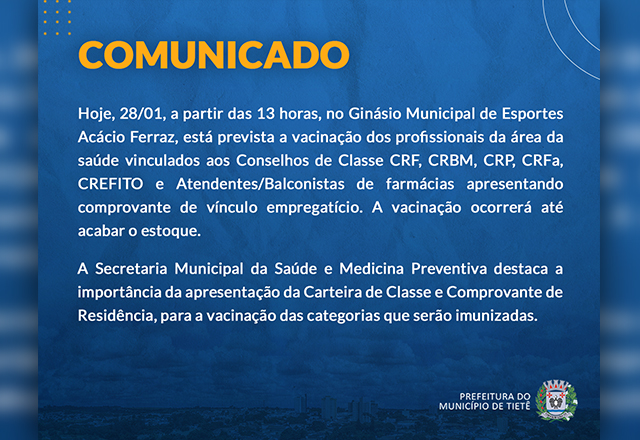 COMUNICADO

Hoje, 28/01, a partir das 13 horas, no Ginásio Municipal de Esportes Acácio Ferraz, está prevista a vacinação dos profissionais da área da saúde vinculados aos Conselhos de Classe CRF, CRBM, CRP, CRFa, CREFITO e Atendentes/Balconistas de farmácias apresentando comprovante de vínculo empregatício. A vacinação ocorrerá até acabar o estoque.

A Secretaria Municipal da Saúde e Medicina Preventiva destaca a importância da apresentação da Carteira de Classe e Comprovante de Residência, para a vacinação das categorias que serão imunizadas.

PREFEITURA DO MUNICÍPIO DE TIETÊ